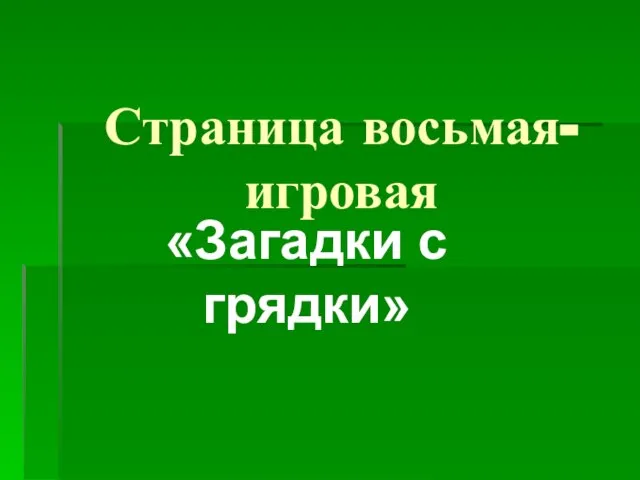 Страница восьмая-игровая

«Загадки с грядки»